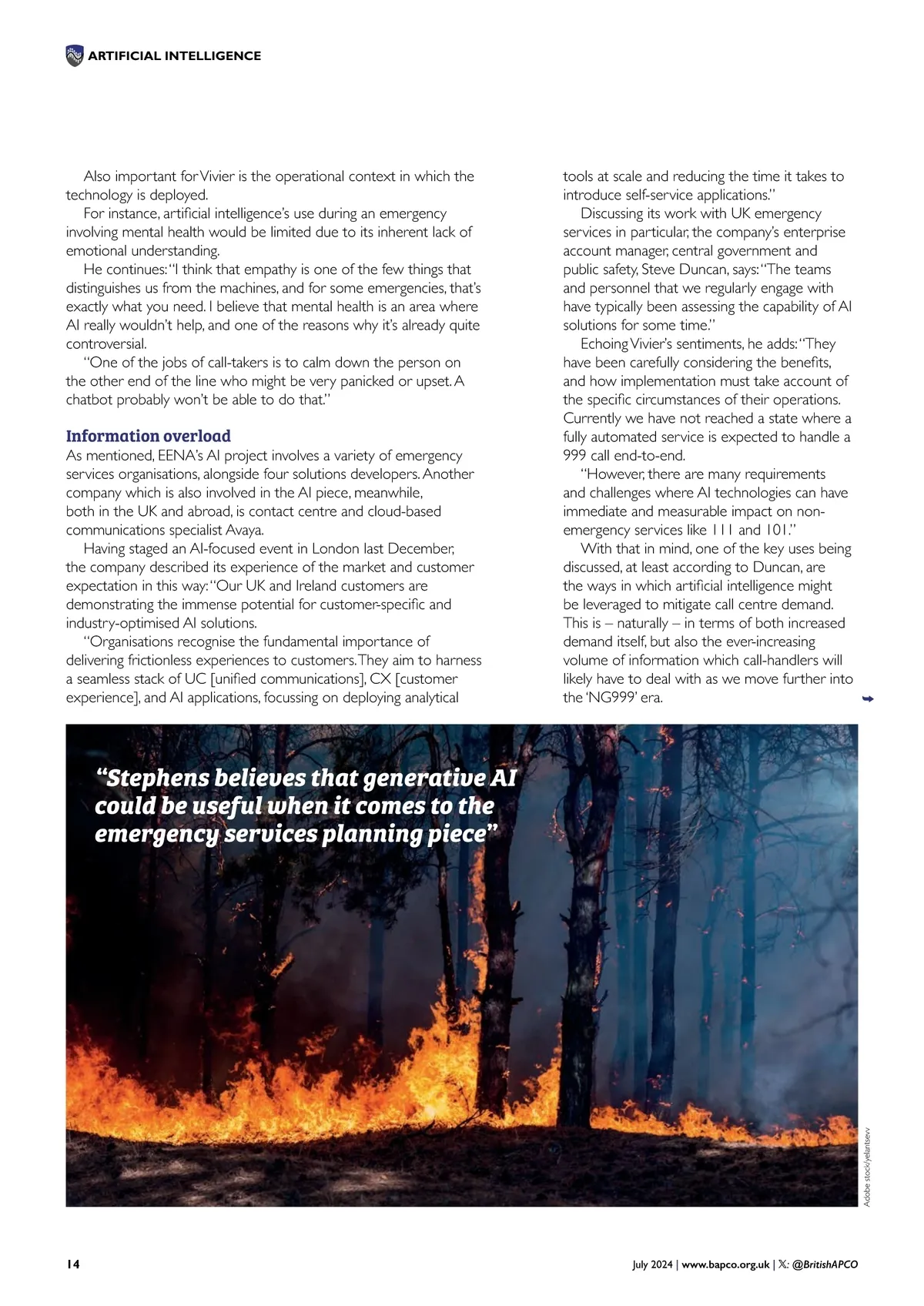 ARTIFICIAL INTELLIGENCE

Also important for Vivier is the operational context in which the technology is deployed.

For instance, artificial intelligence's use during an emergency involving mental health would be limited due to its inherent lack of emotional understanding.

He continues: "I think that empathy is one of the few things that distinguishes us from the machines, and for some emergencies, that's exactly what you need. I believe that mental health is an area where AI really wouldn't help, and one of the reasons why it's already quite controversial.

"One of the jobs of call-takers is to calm down the person on the other end of the line who might be very panicked or upset. A chatbot probably won't be able to do that."

Information overload

As mentioned, EENA's AI project involves a variety of emergency services organisations, alongside four solutions developers. Another company which is also involved in the AI piece, meanwhile, both in the UK and abroad, is contact centre and cloud-based communications specialist Avaya.

Having staged an AI-focused event in London last December, the company described its experience of the market and customer expectation in this way: "Our UK and Ireland customers are demonstrating the immense potential for customer-specific and industry-optimised AI solutions.

"Organisations recognise the fundamental importance of delivering frictionless experiences to customers. They aim to harness a seamless stack of UC [unified communications], CX [customer experience], and AI applications, focussing on deploying analytical tools at scale and reducing the time it takes to introduce self-service applications."

Discussing its work with UK emergency services in particular, the company's enterprise account manager, central government and public safety, Steve Duncan, says: "The teams and personnel that we regularly engage with have typically been assessing the capability of AI solutions for some time."

Echoing Vivier's sentiments, he adds: "They have been carefully considering the benefits, and how implementation must take account of the specific circumstances of their operations. Currently we have not reached a state where a fully automated service is expected to handle a 999 call end-to-end.

"However, there are many requirements and challenges where AI technologies can have immediate and measurable impact on non-emergency services like 111 and 101."

With that in mind, one of the key uses being discussed, at least according to Duncan, are the ways in which artificial intelligence might be leveraged to mitigate call centre demand. This is – naturally – in terms of both increased demand itself, but also the ever-increasing volume of information which call-handlers will likely have to deal with as we move further into the 'NG999' era.

"Stephens believes that generative AI could be useful when it comes to the emergency services planning piece"

Adobe stock/yelantsevv

14

July 2024 | www.bapco.org.uk | 𝕏: @BritishAPCO